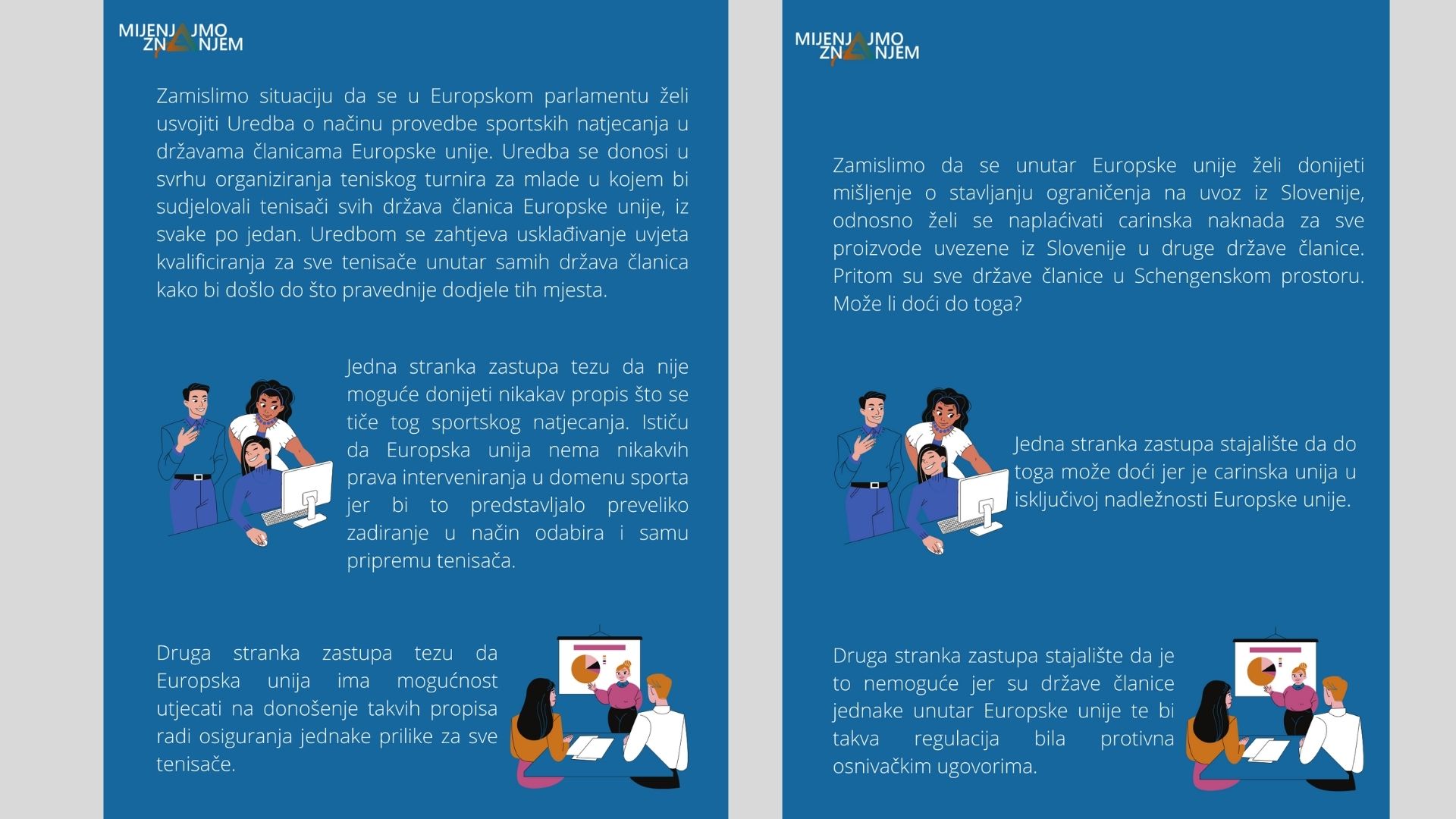 MIJENJAJMO ZNANJEM

Zamislimo situaciju da se u Europskom parlamentu želi usvojiti Uredba o načinu provedbe sportskih natjecanja u državama članicama Europske unije. Uredba se donosi u svrhu organiziranja teniskog turnira za mlade u kojem bi sudjelovali tenisači svih država članica Europske unije, iz svake po jedan. Uredbom se zahtjeva usklađivanje uvjeta kvalificiranja za sve tenisače unutar samih država članica kako bi došlo do što pravednije dodjele tih mjesta.

Jedna stranka zastupa tezu da nije moguće donijeti nikakav propis što se tiče tog sportskog natjecanja. Ističu da Europska unija nema nikakvih prava interveniranja u domenu sporta jer bi to predstavljalo preveliko zadiranje u način odabira i samu pripremu tenisača.

Druga stranka zastupa tezu da Europska unija ima mogućnost utjecati na donošenje takvih propisa radi osiguranja jednake prilike za sve tenisače.

MIJENJAJMO ZNANJEM

Zamislimo da se unutar Europske unije želi donijeti mišljenje o stavljanju ograničenja na uvoz iz Slovenije, odnosno želi se naplaćivati carinska naknada za sve proizvode uvezene iz Slovenije u druge države članice. Pritom su sve države članice u Schengenskom prostoru. Može li doći do toga?

Jedna stranka zastupa stajalište da do toga može doći jer je carinska unija u isključivoj nadležnosti Europske unije.

Druga stranka zastupa stajalište da je to nemoguće jer su države članice jednake unutar Europske unije te bi takva regulacija bila protivna osnivačkim ugovorima.